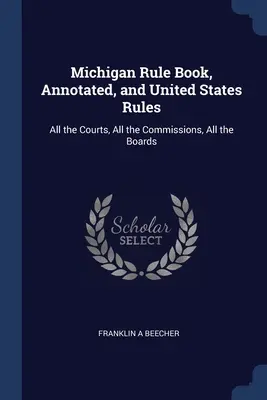 Michigan Rule Book, Annotated, and United States Rules

All the Courts, All the Commissions, All the Boards

Scholar
SELECT

FRANKLIN A BEECHER